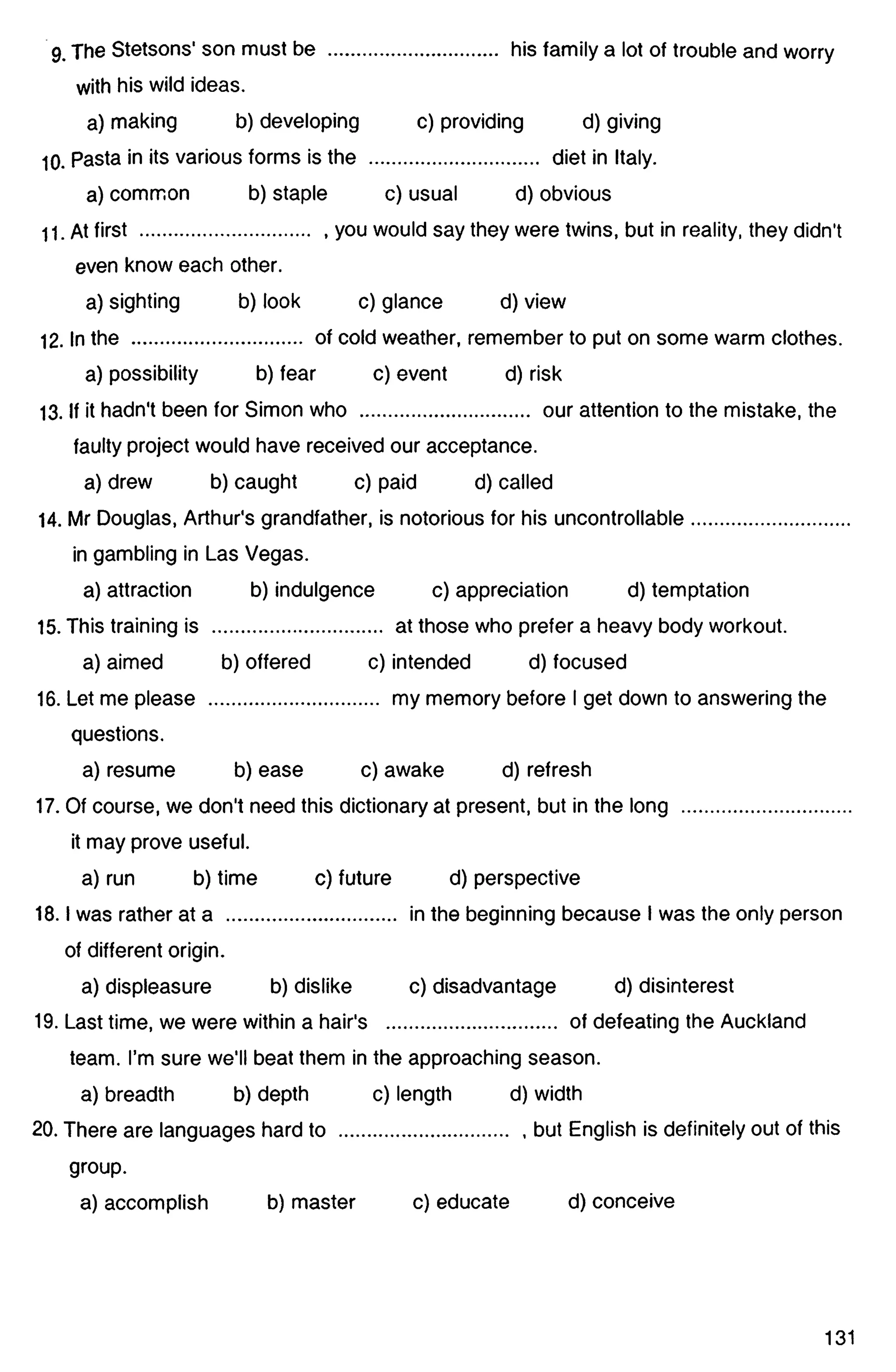 9. The Stetsons' son must be ____ his family a lot of trouble and worry with his wild ideas.

a) making  b) developing  c) providing  d) giving

10. Pasta in its various forms is the ____ diet in Italy.

a) common  b) staple  c) usual  d) obvious

11. At first ____ , you would say they were twins, but in reality, they didn't even know each other.

a) sighting  b) look  c) glance  d) view

12. In the ____ of cold weather, remember to put on some warm clothes.

a) possibility  b) fear  c) event  d) risk

13. If it hadn't been for Simon who ____ our attention to the mistake, the faulty project would have received our acceptance.

a) drew  b) caught  c) paid  d) called

14. Mr Douglas, Arthur's grandfather, is notorious for his uncontrollable ____ in gambling in Las Vegas.

a) attraction  b) indulgence  c) appreciation  d) temptation

15. This training is ____ at those who prefer a heavy body workout.

a) aimed  b) offered  c) intended  d) focused

16. Let me please ____ my memory before I get down to answering the questions.

a) resume  b) ease  c) awake  d) refresh

17. Of course, we don't need this dictionary at present, but in the long ____ it may prove useful.

a) run  b) time  c) future  d) perspective

18. I was rather at a ____ in the beginning because I was the only person of different origin.

a) displeasure  b) dislike  c) disadvantage  d) disinterest

19. Last time, we were within a hair's ____ of defeating the Auckland team. I'm sure we'll beat them in the approaching season.

a) breadth  b) depth  c) length  d) width

20. There are languages hard to ____ , but English is definitely out of this group.

a) accomplish  b) master  c) educate  d) conceive

131